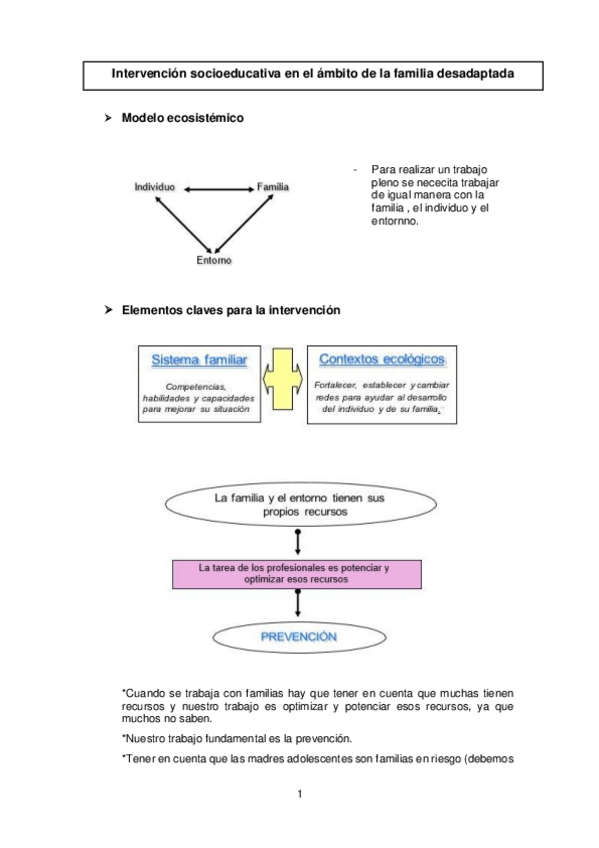 Intervención socioeducativa en el ámbito de la familia desadaptada

➢ Modelo ecosistémico

Individuo

Familia

Entorno

- Para realizar un trabajo pleno se nececita trabajar de igual manera con la familia , el individuo y el entornno.

➢ Elementos claves para la intervención

Sistema familiar

Competencias, habilidades y capacidades para mejorar su situación

Contextos ecológicos

Fortalecer, establecer y cambiar redes para ayudar al desarrollo del individuo y de su familia.

La familia y el entorno tienen sus propios recursos

La tarea de los profesionales es potenciar y optimizar esos recursos

PREVENCIÓN

*Cuando se trabaja con familias hay que tener en cuenta que muchas tienen recursos y nuestro trabajo es optimizar y potenciar esos recursos, ya que muchos no saben.

*Nuestro trabajo fundamental es la prevención.

*Tener en cuenta que las madres adolescentes son familias en riesgo (debemos

1